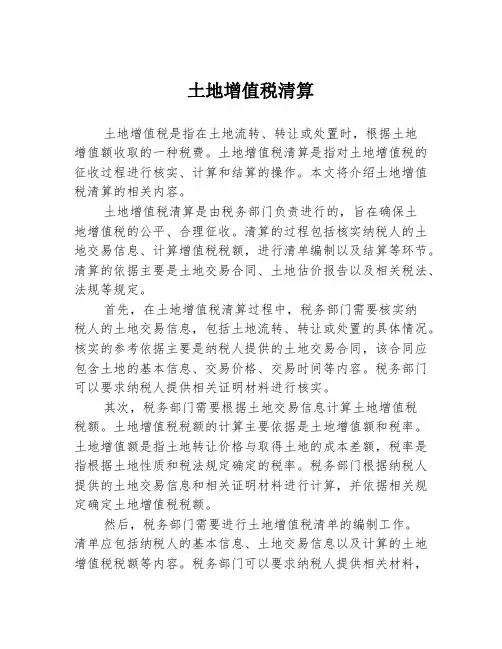 土地增值税清算

土地增值税是指在土地流转、转让或处置时，根据土地增值额收取的一种税费。土地增值税清算是指对土地增值税的征收过程进行核实、计算和结算的操作。本文将介绍土地增值税清算的相关内容。

土地增值税清算是由税务部门负责进行的，旨在确保土地增值税的公平、合理征收。清算的过程包括核实纳税人的土地交易信息、计算增值税税额，进行清单编制以及结算等环节。清算的依据主要是土地交易合同、土地估价报告以及相关税法、法规等规定。

首先，在土地增值税清算过程中，税务部门需要核实纳税人的土地交易信息，包括土地流转、转让或处置的具体情况。核实的参考依据主要是纳税人提供的土地交易合同，该合同应包含土地的基本信息、交易价格、交易时间等内容。税务部门可以要求纳税人提供相关证明材料进行核实。

其次，税务部门需要根据土地交易信息计算土地增值税税额。土地增值税税额的计算主要依据是土地增值额和税率。土地增值额是指土地转让价格与取得土地的成本差额，税率是指根据土地性质和税法规定确定的税率。税务部门根据纳税人提供的土地交易信息和相关证明材料进行计算，并依据相关规定确定土地增值税税额。

然后，税务部门需要进行土地增值税清单的编制工作。清单应包括纳税人的基本信息、土地交易信息以及计算的土地增值税税额等内容。税务部门可以要求纳税人提供相关材料，